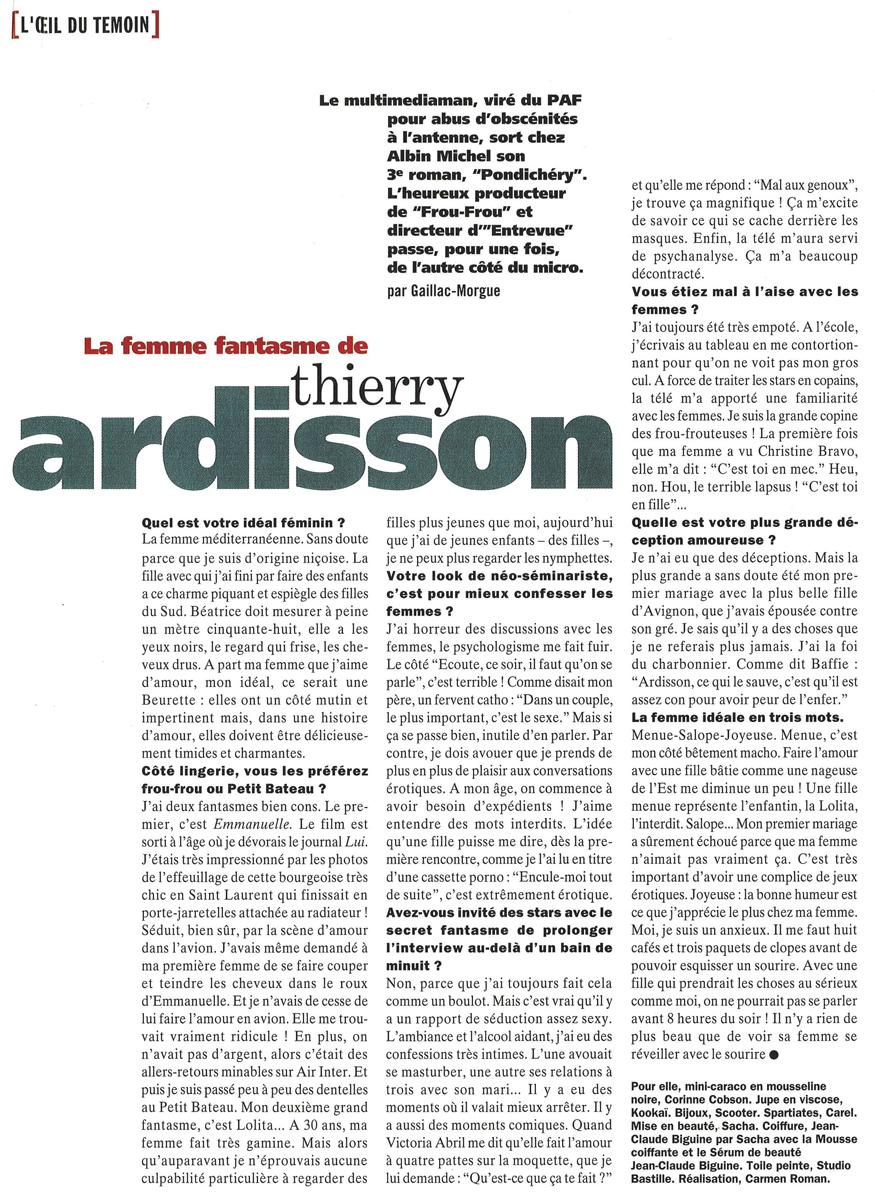 [L'ŒIL DU TEMOIN]

Le multimediaman, viré du PAF pour abus d'obscénités à l'antenne, sort chez Albin Michel son 3e roman, "Pondichéry". L'heureux producteur de "Frou-Frou" et directeur d'"Entrevue" passe, pour une fois, de l'autre côté du micro.
par Gaillac-Morgue

La femme fantasme de
thierry
ardisson

Quel est votre idéal féminin ?
La femme méditerranéenne. Sans doute parce que je suis d'origine niçoise. La fille avec qui j'ai fini par faire des enfants a ce charme piquant et espiègle des filles du Sud. Béatrice doit mesurer à peine un mètre cinquante-huit, elle a les yeux noirs, le regard qui frise, les cheveux drus. A part ma femme que j'aime d'amour, mon idéal, ce serait une Beurette : elles ont un côté mutin et impertinent mais, dans une histoire d'amour, elles doivent être délicieusement timides et charmantes.
Côté lingerie, vous les préférez frou-frou ou Petit Bateau ?
J'ai deux fantasmes bien cons. Le premier, c'est Emmanuelle. Le film est sorti à l'âge où je dévorais le journal Lui. J'étais très impressionné par les photos de l'effeuillage de cette bourgeoise très chic en Saint Laurent qui finissait en porte-jarretelles attachée au radiateur ! Séduit, bien sûr, par la scène d'amour dans l'avion. J'avais même demandé à ma première femme de se faire couper et teindre les cheveux dans le roux d'Emmanuelle. Et je n'avais de cesse de lui faire l'amour en avion. Elle me trouvait vraiment ridicule ! En plus, on n'avait pas d'argent, alors c'était des allers-retours minables sur Air Inter. Et puis je suis passé peu à peu des dentelles au Petit Bateau. Mon deuxième grand fantasme, c'est Lolita... A 30 ans, ma femme fait très gamine. Mais alors qu'auparavant je n'éprouvais aucune culpabilité particulière à regarder des filles plus jeunes que moi, aujourd'hui que j'ai de jeunes enfants – des filles –, je ne peux plus regarder les nymphettes.
Votre look de néo-séminariste, c'est pour mieux confesser les femmes ?
J'ai horreur des discussions avec les femmes, le psychologisme me fait fuir. Le côté "Ecoute, ce soir, il faut qu'on se parle", c'est terrible ! Comme disait mon père, un fervent catho : "Dans un couple, le plus important, c'est le sexe." Mais si ça se passe bien, inutile d'en parler. Par contre, je dois avouer que je prends de plus en plus de plaisir aux conversations érotiques. A mon âge, on commence à avoir besoin d'expédients ! J'aime entendre des mots interdits. L'idée qu'une fille puisse me dire, dès la première rencontre, comme je l'ai lu en titre d'une cassette porno : "Encule-moi tout de suite", c'est extrêmement érotique.
Avez-vous invité des stars avec le secret fantasme de prolonger l'interview au-delà d'un bain de minuit ?
Non, parce que j'ai toujours fait cela comme un boulot. Mais c'est vrai qu'il y a un rapport de séduction assez sexy. L'ambiance et l'alcool aidant, j'ai eu des confessions très intimes. L'une avouait se masturber, une autre ses relations à trois avec son mari... Il y a eu des moments où il valait mieux arrêter. Il y a aussi des moments comiques. Quand Victoria Abril me dit qu'elle fait l'amour à quatre pattes sur la moquette, que je lui demande : "Qu'est-ce que ça te fait ?" et qu'elle me répond : "Mal aux genoux", je trouve ça magnifique ! Ça m'excite de savoir ce qui se cache derrière les masques. Enfin, la télé m'aura servi de psychanalyse. Ça m'a beaucoup décontracté.
Vous étiez mal à l'aise avec les femmes ?
J'ai toujours été très empoté. A l'école, j'écrivais au tableau en me contortionnant pour qu'on ne voit pas mon gros cul. A force de traiter les stars en copains, la télé m'a apporté une familiarité avec les femmes. Je suis la grande copine des frou-frouteuses ! La première fois que ma femme a vu Christine Bravo, elle m'a dit : "C'est toi en mec." Heu, non. Hou, le terrible lapsus ! "C'est toi en fille"...
Quelle est votre plus grande déception amoureuse ?
Je n'ai eu que des déceptions. Mais la plus grande a sans doute été mon premier mariage avec la plus belle fille d'Avignon, que j'avais épousée contre son gré. Je sais qu'il y a des choses que je ne referais plus jamais. J'ai la foi du charbonnier. Comme dit Baffie : "Ardisson, ce qui le sauve, c'est qu'il est assez con pour avoir peur de l'enfer."
La femme idéale en trois mots.
Menue-Salope-Joyeuse. Menue, c'est mon côté bêtement macho. Faire l'amour avec une fille bâtie comme une nageuse de l'Est me diminue un peu ! Une fille menue représente l'enfantin, la Lolita, l'interdit. Salope... Mon premier mariage a sûrement échoué parce que ma femme n'aimait pas vraiment ça. C'est très important d'avoir une complice de jeux érotiques. Joyeuse : la bonne humeur est ce que j'apprécie le plus chez ma femme. Moi, je suis un anxieux. Il me faut huit cafés et trois paquets de clopes avant de pouvoir esquisser un sourire. Avec une fille qui prendrait les choses au sérieux comme moi, on ne pourrait pas se parler avant 8 heures du soir ! Il n'y a rien de plus beau que de voir sa femme se réveiller avec le sourire ●

Pour elle, mini-caraco en mousseline noire, Corinne Cobson. Jupe en viscose, Kookaï. Bijoux, Scooter. Spartiates, Carel. Mise en beauté, Sacha. Coiffure, Jean-Claude Biguine par Sacha avec la Mousse coiffante et le Sérum de beauté Jean-Claude Biguine. Toile peinte, Studio Bastille. Réalisation, Carmen Roman.